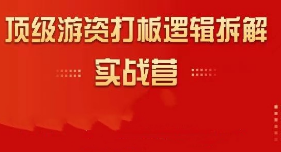 顶级游资打板逻辑拆解
实战营